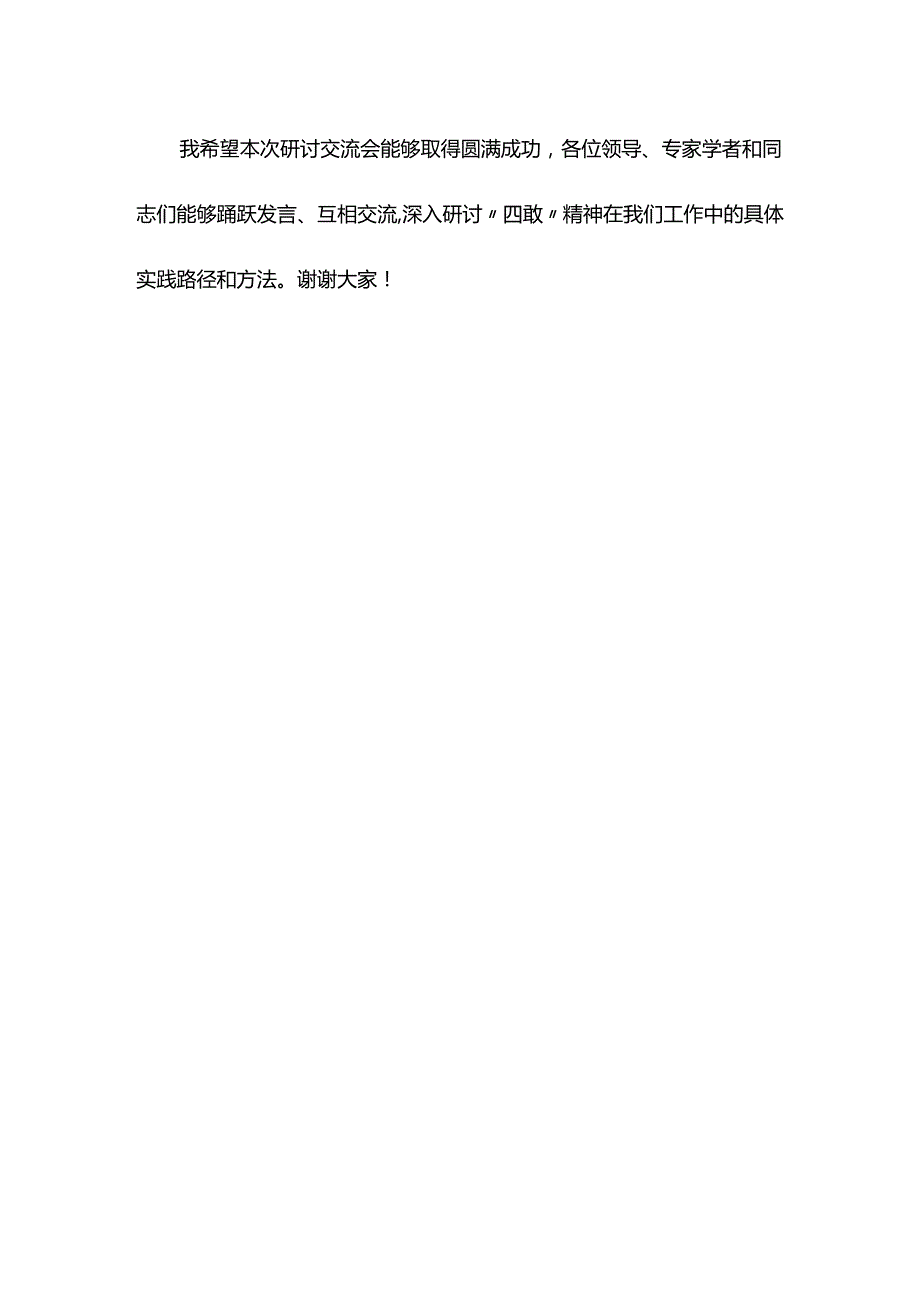 我希望本次研讨交流会能够取得圆满成功，各位领导、专家学者和同志们能够踊跃发言、互相交流,深入研讨〃四敢〃精神在我们工作中的具体实践路径和方法。谢谢大家！